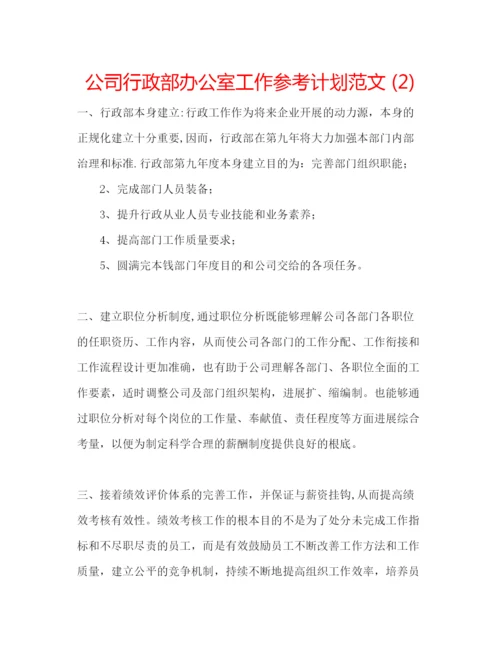 公司行政部办公室工作参考计划范文 (2)

一、行政部本身建立:行政工作作为将来企业开展的动力源，本身的正规化建立十分重要,因而，行政部在第九年将大力加强本部门内部治理和标准.行政部第九年度本身建立目的为：完善部门组织职能；

2、完成部门人员装备；

3、提升行政从业人员专业技能和业务素养；

4、提高部门工作质量要求；

5、圆满完本钱部门年度目的和公司交给的各项任务。

二、建立职位分析制度,通过职位分析既能够理解公司各部门各职位的任职资历、工作内容，从而使公司各部门的工作分配、工作衔接和工作流程设计更加准确，也有助于公司理解各部门、各职位全面的工作要素，适时调整公司及部门组织架构，进展扩、缩编制。也能够通过职位分析对每个岗位的工作量、奉献值、责任程度等方面进展综合考量，以便为制定科学合理的薪酬制度提供良好的根底。

三、接着绩效评价体系的完善工作，并保证与薪资挂钩,从而提高绩效考核有效性。绩效考核工作的根本目的不是为了处分未完成工作指标和不尽职尽责的员工，而是有效鼓励员工不断改善工作方法和工作质量，建立公平的竞争机制，持续不断地提高组织工作效率，培养员